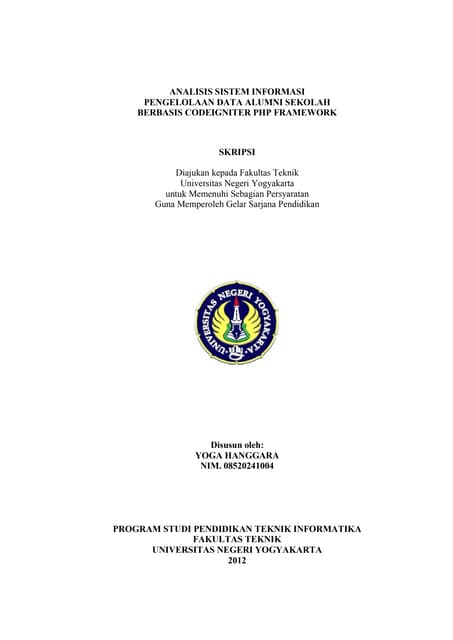 ANALISIS SISTEM INFORMASI
PENGELOLAAN DATA ALUMNI SEKOLAH
BERBASIS CODEIGNITER PHP FRAMEWORK

SKRIPSI

Diajukan kepada Fakultas Teknik
Universitas Negeri Yogyakarta
untuk Memenuhi Sebagian Persyaratan
Guna Memperoleh Gelar Sarjana Pendidikan

UNIVERSITAS NEGERI YOGYAKARTA

Disusun oleh:
YOGA HANGGARA
NIM. 08520241004

PROGRAM STUDI PENDIDIKAN TEKNIK INFORMATIKA
FAKULTAS TEKNIK
UNIVERSITAS NEGERI YOGYAKARTA
2012